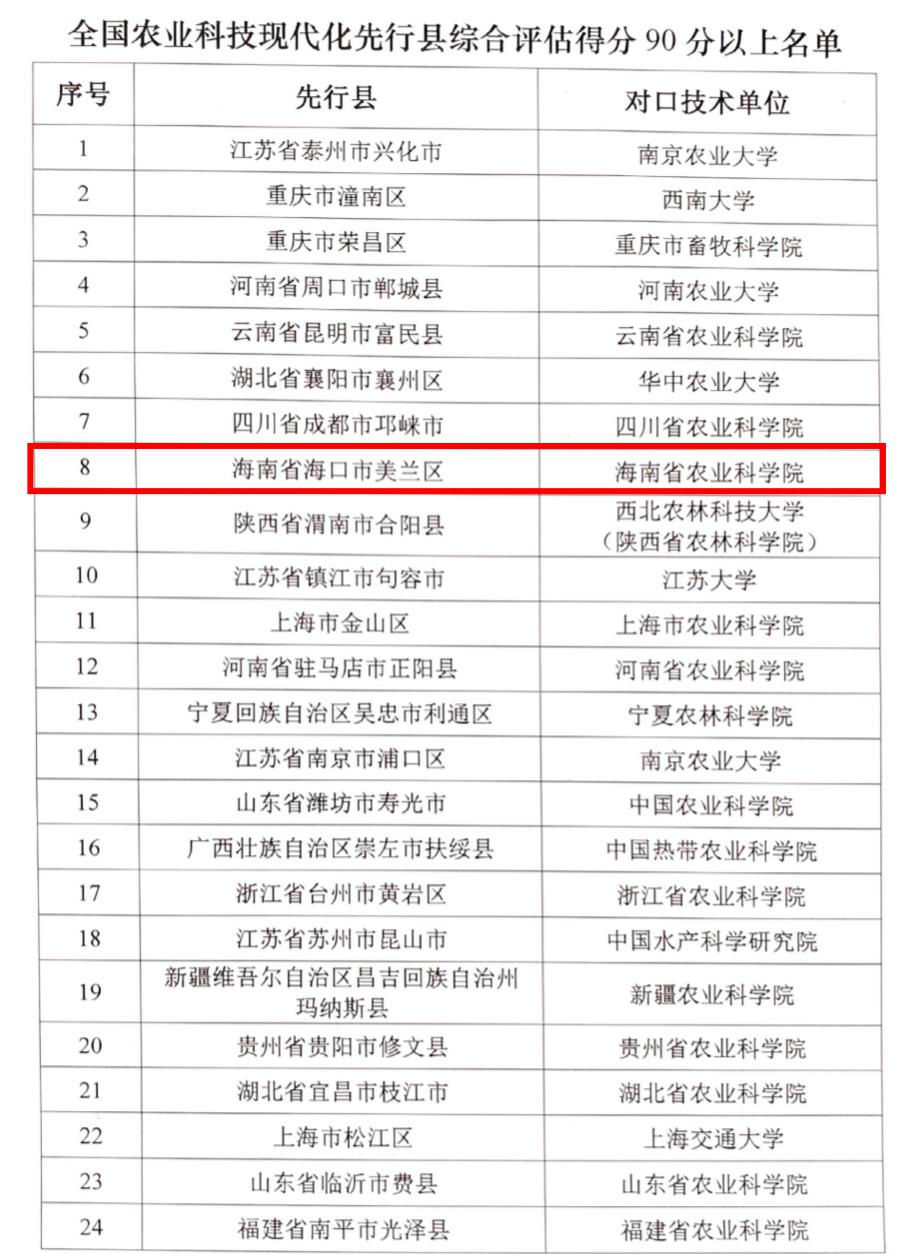 全国农业科技现代化先行县综合评估得分 90 分以上名单

| 序号 | 先行县 | 对口技术单位 |
|---|---|---|
| 1 | 江苏省泰州市兴化市 | 南京农业大学 |
| 2 | 重庆市潼南区 | 西南大学 |
| 3 | 重庆市荣昌区 | 重庆市畜牧科学院 |
| 4 | 河南省周口市郸城县 | 河南农业大学 |
| 5 | 云南省昆明市富民县 | 云南省农业科学院 |
| 6 | 湖北省襄阳市襄州区 | 华中农业大学 |
| 7 | 四川省成都市邛崃市 | 四川省农业科学院 |
| 8 | 海南省海口市美兰区 | 海南省农业科学院 |
| 9 | 陕西省渭南市合阳县 | 西北农林科技大学（陕西省农林科学院） |
| 10 | 江苏省镇江市句容市 | 江苏大学 |
| 11 | 上海市金山区 | 上海市农业科学院 |
| 12 | 河南省驻马店市正阳县 | 河南省农业科学院 |
| 13 | 宁夏回族自治区吴忠市利通区 | 宁夏农林科学院 |
| 14 | 江苏省南京市浦口区 | 南京农业大学 |
| 15 | 山东省潍坊市寿光市 | 中国农业科学院 |
| 16 | 广西壮族自治区崇左市扶绥县 | 中国热带农业科学院 |
| 17 | 浙江省台州市黄岩区 | 浙江省农业科学院 |
| 18 | 江苏省苏州市昆山市 | 中国水产科学研究院 |
| 19 | 新疆维吾尔自治区昌吉回族自治州玛纳斯县 | 新疆农业科学院 |
| 20 | 贵州省贵阳市修文县 | 贵州省农业科学院 |
| 21 | 湖北省宜昌市枝江市 | 湖北省农业科学院 |
| 22 | 上海市松江区 | 上海交通大学 |
| 23 | 山东省临沂市费县 | 山东省农业科学院 |
| 24 | 福建省南平市光泽县 | 福建省农业科学院 |